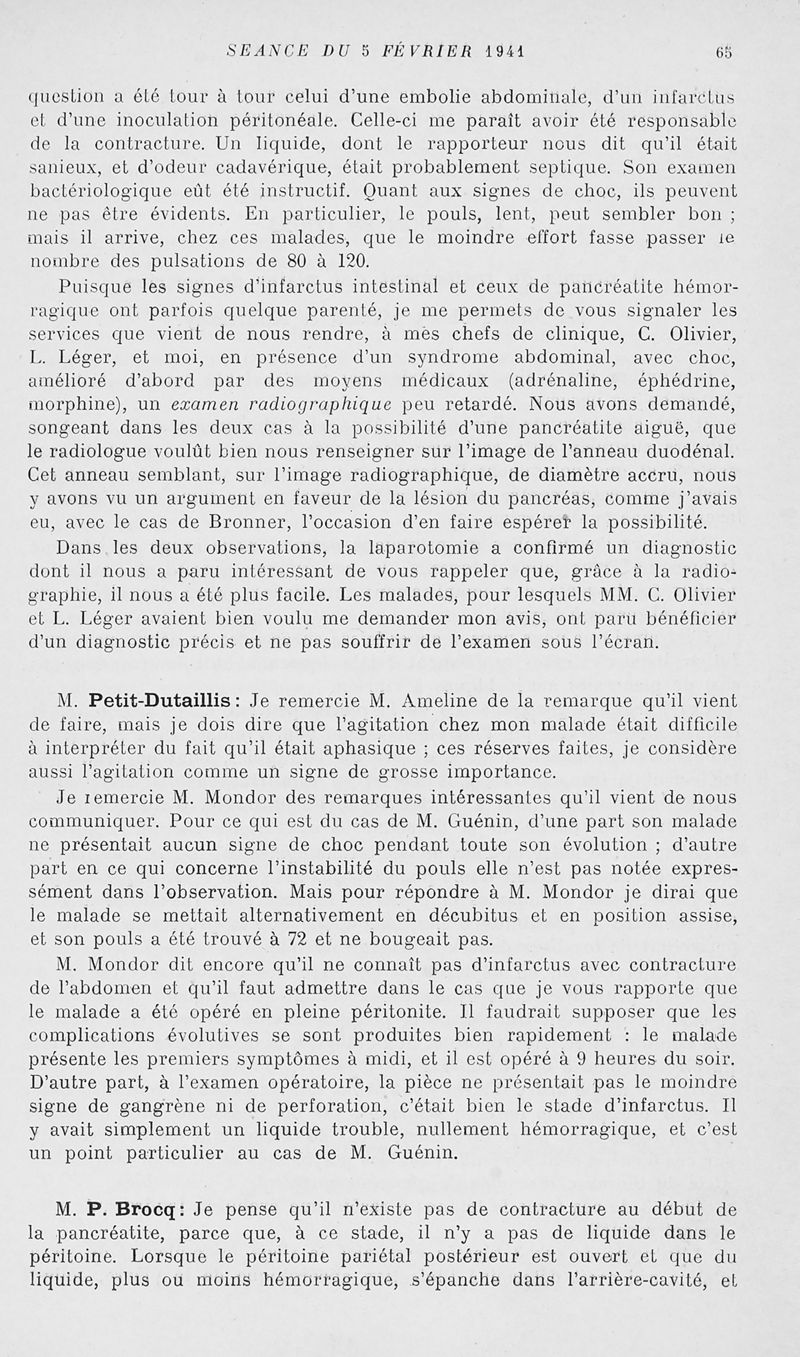 SEANCE DU 5 FÉVRIER 1941 65

question a été tour à tour celui d'une embolie abdominale, d'un infarctus et d'une inoculation péritonéale. Celle-ci me paraît avoir été responsable de la contracture. Un liquide, dont le rapporteur nous dit qu'il était sanieux, et d'odeur cadavérique, était probablement septique. Son examen bactériologique eût été instructif. Quant aux signes de choc, ils peuvent ne pas être évidents. En particulier, le pouls, lent, peut sembler bon ; mais il arrive, chez ces malades, que le moindre effort fasse passer le nombre des pulsations de 80 à 120.

Puisque les signes d'infarctus intestinal et ceux de pancréatite hémorragique ont parfois quelque parenté, je me permets de vous signaler les services que vient de nous rendre, à mes chefs de clinique, C. Olivier, L. Léger, et moi, en présence d'un syndrome abdominal, avec choc, amélioré d'abord par des moyens médicaux (adrénaline, éphédrine, morphine), un examen radiographique peu retardé. Nous avons demandé, songeant dans les deux cas à la possibilité d'une pancréatite aiguë, que le radiologue voulût bien nous renseigner sur l'image de l'anneau duodénal. Cet anneau semblant, sur l'image radiographique, de diamètre accru, nous y avons vu un argument en faveur de la lésion du pancréas, comme j'avais eu, avec le cas de Bronner, l'occasion d'en faire espérer la possibilité.

Dans les deux observations, la laparotomie a confirmé un diagnostic dont il nous a paru intéressant de vous rappeler que, grâce à la radiographie, il nous a été plus facile. Les malades, pour lesquels MM. C. Olivier et L. Léger avaient bien voulu me demander mon avis, ont paru bénéficier d'un diagnostic précis et ne pas souffrir de l'examen sous l'écran.

M. Petit-Dutaillis : Je remercie M. Ameline de la remarque qu'il vient de faire, mais je dois dire que l'agitation chez mon malade était difficile à interpréter du fait qu'il était aphasique ; ces réserves faites, je considère aussi l'agitation comme un signe de grosse importance.

Je remercie M. Mondor des remarques intéressantes qu'il vient de nous communiquer. Pour ce qui est du cas de M. Guénin, d'une part son malade ne présentait aucun signe de choc pendant toute son évolution ; d'autre part en ce qui concerne l'instabilité du pouls elle n'est pas notée expressément dans l'observation. Mais pour répondre à M. Mondor je dirai que le malade se mettait alternativement en décubitus et en position assise, et son pouls a été trouvé à 72 et ne bougeait pas.

M. Mondor dit encore qu'il ne connaît pas d'infarctus avec contracture de l'abdomen et qu'il faut admettre dans le cas que je vous rapporte que le malade a été opéré en pleine péritonite. Il faudrait supposer que les complications évolutives se sont produites bien rapidement : le malade présente les premiers symptômes à midi, et il est opéré à 9 heures du soir. D'autre part, à l'examen opératoire, la pièce ne présentait pas le moindre signe de gangrène ni de perforation, c'était bien le stade d'infarctus. Il y avait simplement un liquide trouble, nullement hémorragique, et c'est un point particulier au cas de M. Guénin.

M. P. Brocq : Je pense qu'il n'existe pas de contracture au début de la pancréatite, parce que, à ce stade, il n'y a pas de liquide dans le péritoine. Lorsque le péritoine pariétal postérieur est ouvert et que du liquide, plus ou moins hémorragique, s'épanche dans l'arrière-cavité, et